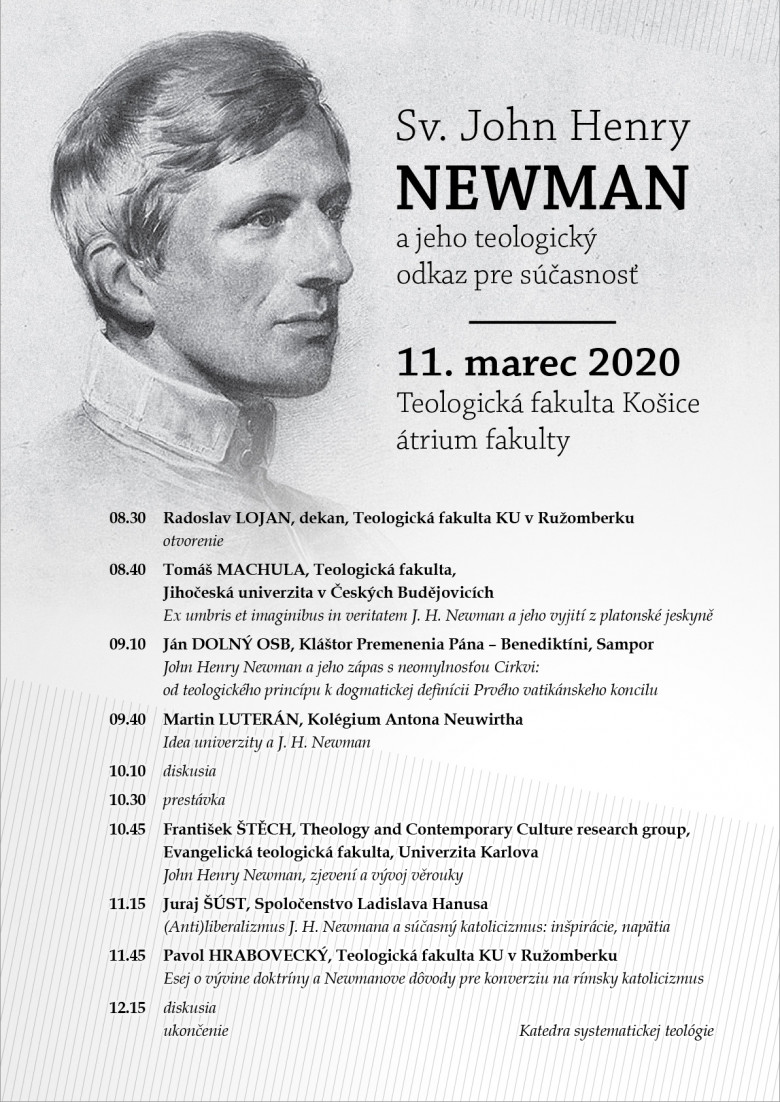 Sv. John Henry
NEWMAN
a jeho teologický odkaz pre súčasnosť

11. marec 2020
Teologická fakulta Košice
átrium fakulty

08.30 Radoslav LOJAN, dekan, Teologická fakulta KU v Ružomberku
otvorenie

08.40 Tomáš MACHULA, Teologická fakulta, Jihočeská univerzita v Českých Budějovicích
Ex umbris et imaginibus in veritatem J. H. Newman a jeho vyjití z platonské jeskyně

09.10 Ján DOLNÝ OSB, Kláštor Premenenia Pána – Benediktíni, Sampor
John Henry Newman a jeho zápas s neomylnosťou Cirkvi: od teologického princípu k dogmatickej definícii Prvého vatikánskeho koncilu

09.40 Martin LUTERÁN, Kolégium Antona Neuwirtha
Idea univerzity a J. H. Newman

10.10 diskusia

10.30 prestávka

10.45 František ŠTĚCH, Theology and Contemporary Culture research group, Evangelická teologická fakulta, Univerzita Karlova
John Henry Newman, zjevení a vývoj věrouky

11.15 Juraj ŠÚST, Spoločenstvo Ladislava Hanusa
(Anti)liberalizmus J. H. Newmana a súčasný katolicizmus: inšpirácie, napätia

11.45 Pavol HRABOVECKÝ, Teologická fakulta KU v Ružomberku
Esej o vývine doktríny a Newmanove dôvody pre konverziu na rímsky katolicizmus

12.15 diskusia
ukončenie

Katedra systematickej teológie